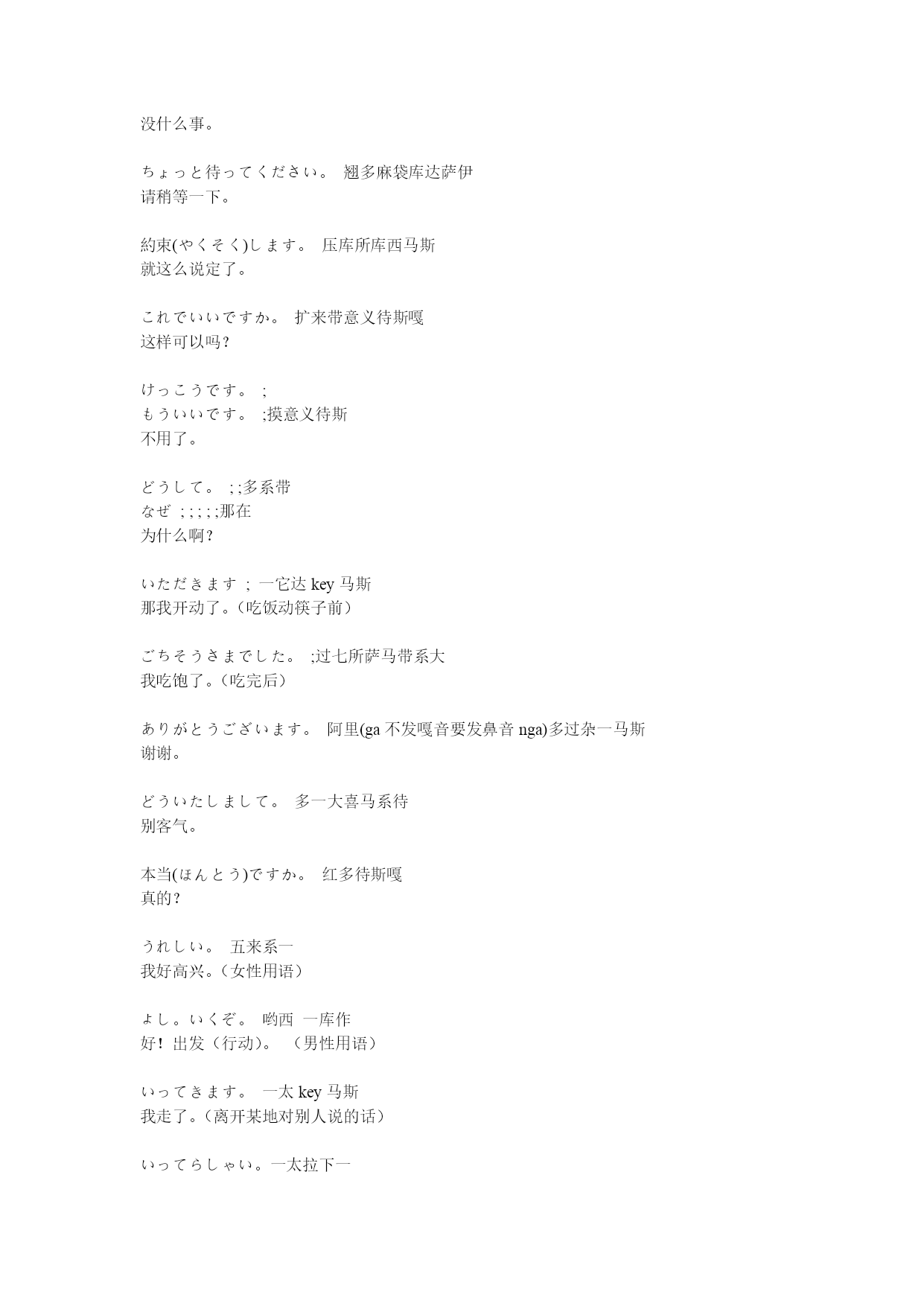 没什么事。

ちょっと待ってください。 翘多麻袋库达萨伊
请稍等一下。

約束(やくそく)します。 压库所库西马斯
就这么说定了。

これでいいですか。 扩来带意义待斯嘎
这样可以吗？

けっこうです。 ;
もういいです。 ;摸意义待斯
不用了。

どうして。 ; ;多系带
なぜ ; ; ; ; ;那在
为什么啊？

いただきます ; 一它达 key 马斯
那我开动了。（吃饭动筷子前）

ごちそうさまでした。 ;过七所萨马带系大
我吃饱了。（吃完后）

ありがとうございます。 阿里(ga 不发嘎音要发鼻音 nga)多过杂一马斯
谢谢。

どういたしまして。 多一大喜马系待
别客气。

本当(ほんとう)ですか。 红多待斯嘎
真的？

うれしい。 五来系一
我好高兴。（女性用语）

よし。いくぞ。 哟西 一库作
好！出发（行动）。 （男性用语）

いってきます。 一太 key 马斯
我走了。（离开某地对别人说的话）

いってらしゃい。一太拉下一